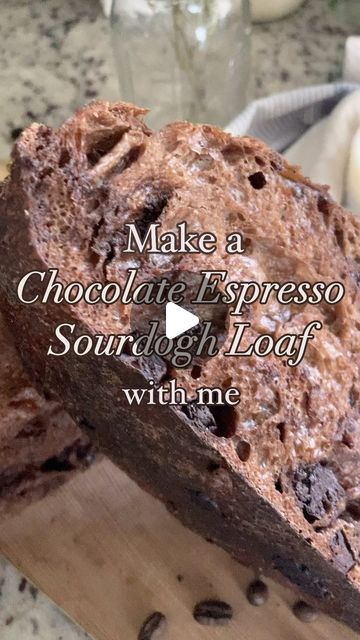 Make a
Chocolate Espresso
Sourdogh Loaf
with me